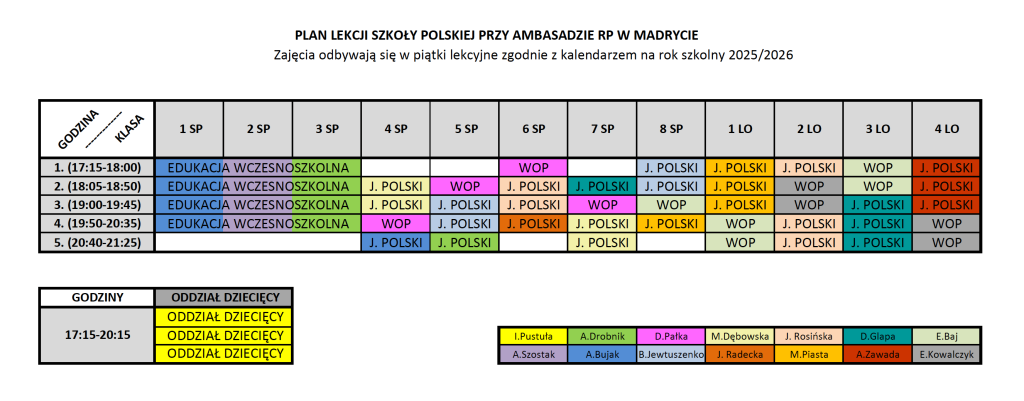 PLAN LEKCJI SZKOŁY POLSKIEJ PRZY AMBASADZIE RP W MADRYCIE

Zajęcia odbywają się w piątki lekcyjne zgodnie z kalendarzem na rok szkolny 2025/2026

| GODZINA / KLASA | 1 SP | 2 SP | 3 SP | 4 SP | 5 SP | 6 SP | 7 SP | 8 SP | 1 LO | 2 LO | 3 LO | 4 LO |
|---|---|---|---|---|---|---|---|---|---|---|---|---|
| 1. (17:15-18:00) | EDUKACJA | WCZESNO | SZKOLNA | | | WOP | | J. POLSKI | J. POLSKI | J. POLSKI | WOP | J. POLSKI |
| 2. (18:05-18:50) | EDUKACJA | WCZESNO | SZKOLNA | J. POLSKI | WOP | J. POLSKI | J. POLSKI | J. POLSKI | J. POLSKI | WOP | WOP | J. POLSKI |
| 3. (19:00-19:45) | EDUKACJA | WCZESNO | SZKOLNA | J. POLSKI | J. POLSKI | J. POLSKI | WOP | WOP | J. POLSKI | WOP | J. POLSKI | J. POLSKI |
| 4. (19:50-20:35) | EDUKACJA | WCZESNO | SZKOLNA | WOP | J. POLSKI | J. POLSKI | J. POLSKI | J. POLSKI | WOP | J. POLSKI | J. POLSKI | WOP |
| 5. (20:40-21:25) | | | | J. POLSKI | J. POLSKI | | J. POLSKI | | WOP | J. POLSKI | J. POLSKI | WOP |

| GODZINY | ODDZIAŁ DZIECIĘCY |
|---|---|
| 17:15-20:15 | ODDZIAŁ DZIECIĘCY |
| | ODDZIAŁ DZIECIĘCY |
| | ODDZIAŁ DZIECIĘCY |

| I.Pustuła | A.Drobnik | D.Pałka | M.Dębowska | J. Rosińska | D.Glapa | E.Baj |
|---|---|---|---|---|---|---|
| A.Szostak | A.Bujak | B.Jewtuszenko | J. Radecka | M.Piasta | A.Zawada | E.Kowalczyk |